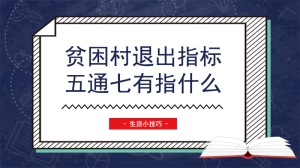 贫困村退出指标
五通七有指什么

- 生活小技巧 -